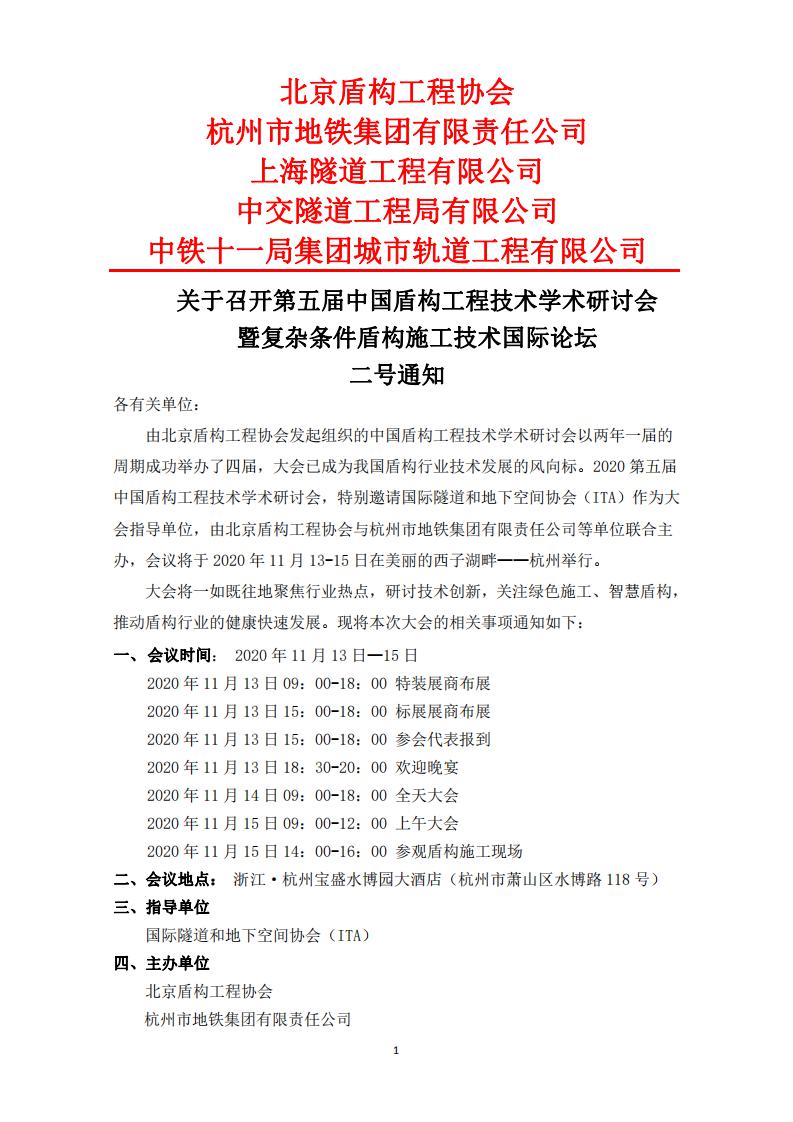 北京盾构工程协会
杭州市地铁集团有限责任公司
上海隧道工程有限公司
中交隧道工程局有限公司
中铁十一局集团城市轨道工程有限公司

关于召开第五届中国盾构工程技术学术研讨会
暨复杂条件盾构施工技术国际论坛
二号通知

各有关单位：

由北京盾构工程协会发起组织的中国盾构工程技术学术研讨会以两年一届的周期成功举办了四届，大会已成为我国盾构行业技术发展的风向标。2020 第五届中国盾构工程技术学术研讨会，特别邀请国际隧道和地下空间协会（ITA）作为大会指导单位，由北京盾构工程协会与杭州市地铁集团有限责任公司等单位联合主办，会议将于 2020 年 11 月 13-15 日在美丽的西子湖畔——杭州举行。

大会将一如既往地聚焦行业热点，研讨技术创新，关注绿色施工、智慧盾构，推动盾构行业的健康快速发展。现将本次大会的相关事项通知如下：

一、会议时间： 2020 年 11 月 13 日—15 日
2020 年 11 月 13 日 09：00-18：00 特装展商布展
2020 年 11 月 13 日 15：00-18：00 标展展商布展
2020 年 11 月 13 日 15：00-18：00 参会代表报到
2020 年 11 月 13 日 18：30-20：00 欢迎晚宴
2020 年 11 月 14 日 09：00-18：00 全天大会
2020 年 11 月 15 日 09：00-12：00 上午大会
2020 年 11 月 15 日 14：00-16：00 参观盾构施工现场

二、会议地点： 浙江·杭州宝盛水博园大酒店（杭州市萧山区水博路 118 号）

三、指导单位
国际隧道和地下空间协会（ITA）

四、主办单位
北京盾构工程协会
杭州市地铁集团有限责任公司

1